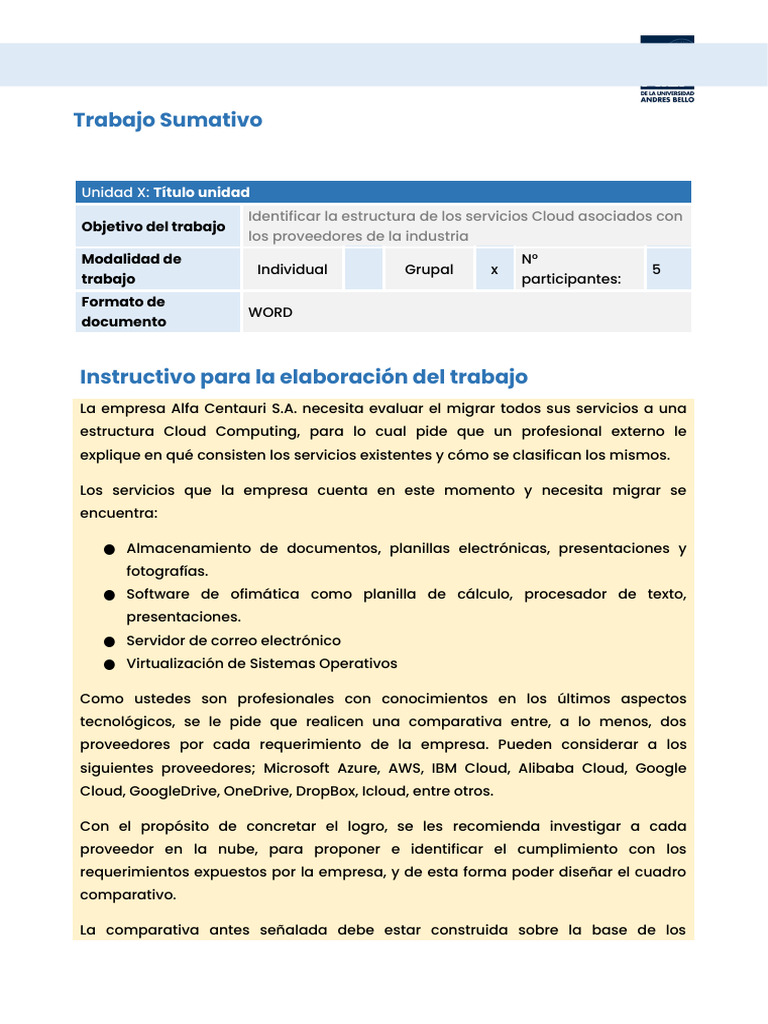 DE LA UNIVERSIDAD
ANDRES BELLO

Trabajo Sumativo

| Unidad X: **Título unidad** | | | | | | |
|---|---|---|---|---|---|---|
| **Objetivo del trabajo** | Identificar la estructura de los servicios Cloud asociados con los proveedores de la industria | | | | | |
| **Modalidad de trabajo** | Individual | | Grupal | x | N° participantes: | 5 |
| **Formato de documento** | WORD | | | | | |

Instructivo para la elaboración del trabajo

La empresa Alfa Centauri S.A. necesita evaluar el migrar todos sus servicios a una estructura Cloud Computing, para lo cual pide que un profesional externo le explique en qué consisten los servicios existentes y cómo se clasifican los mismos.

Los servicios que la empresa cuenta en este momento y necesita migrar se encuentra:

● Almacenamiento de documentos, planillas electrónicas, presentaciones y fotografías.
● Software de ofimática como planilla de cálculo, procesador de texto, presentaciones.
● Servidor de correo electrónico
● Virtualización de Sistemas Operativos

Como ustedes son profesionales con conocimientos en los últimos aspectos tecnológicos, se le pide que realicen una comparativa entre, a lo menos, dos proveedores por cada requerimiento de la empresa. Pueden considerar a los siguientes proveedores; Microsoft Azure, AWS, IBM Cloud, Alibaba Cloud, Google Cloud, GoogleDrive, OneDrive, DropBox, Icloud, entre otros.

Con el propósito de concretar el logro, se les recomienda investigar a cada proveedor en la nube, para proponer e identificar el cumplimiento con los requerimientos expuestos por la empresa, y de esta forma poder diseñar el cuadro comparativo.

La comparativa antes señalada debe estar construida sobre la base de los